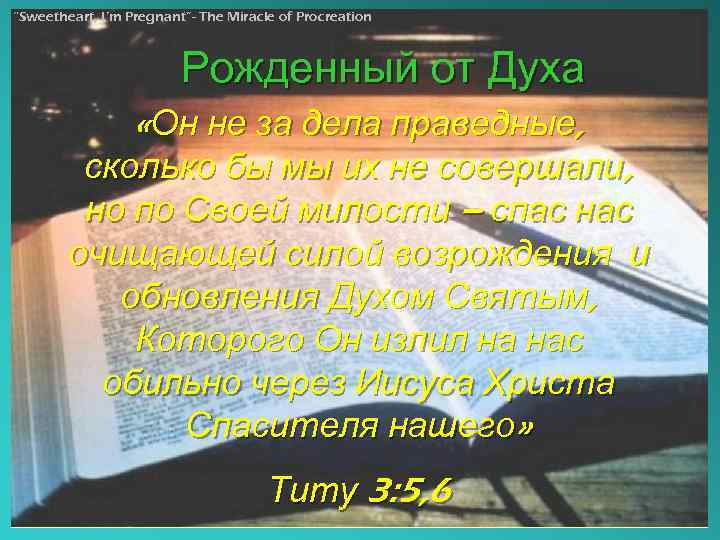 "Sweetheart, I'm Pregnant" - The Miracle of Procreation

Рожденный от Духа

«Он не за дела праведные, сколько бы мы их не совершали, но по Своей милости – спас нас очищающей силой возрождения и обновления Духом Святым, Которого Он излил на нас обильно через Иисуса Христа Спасителя нашего»

Титу 3:5,6